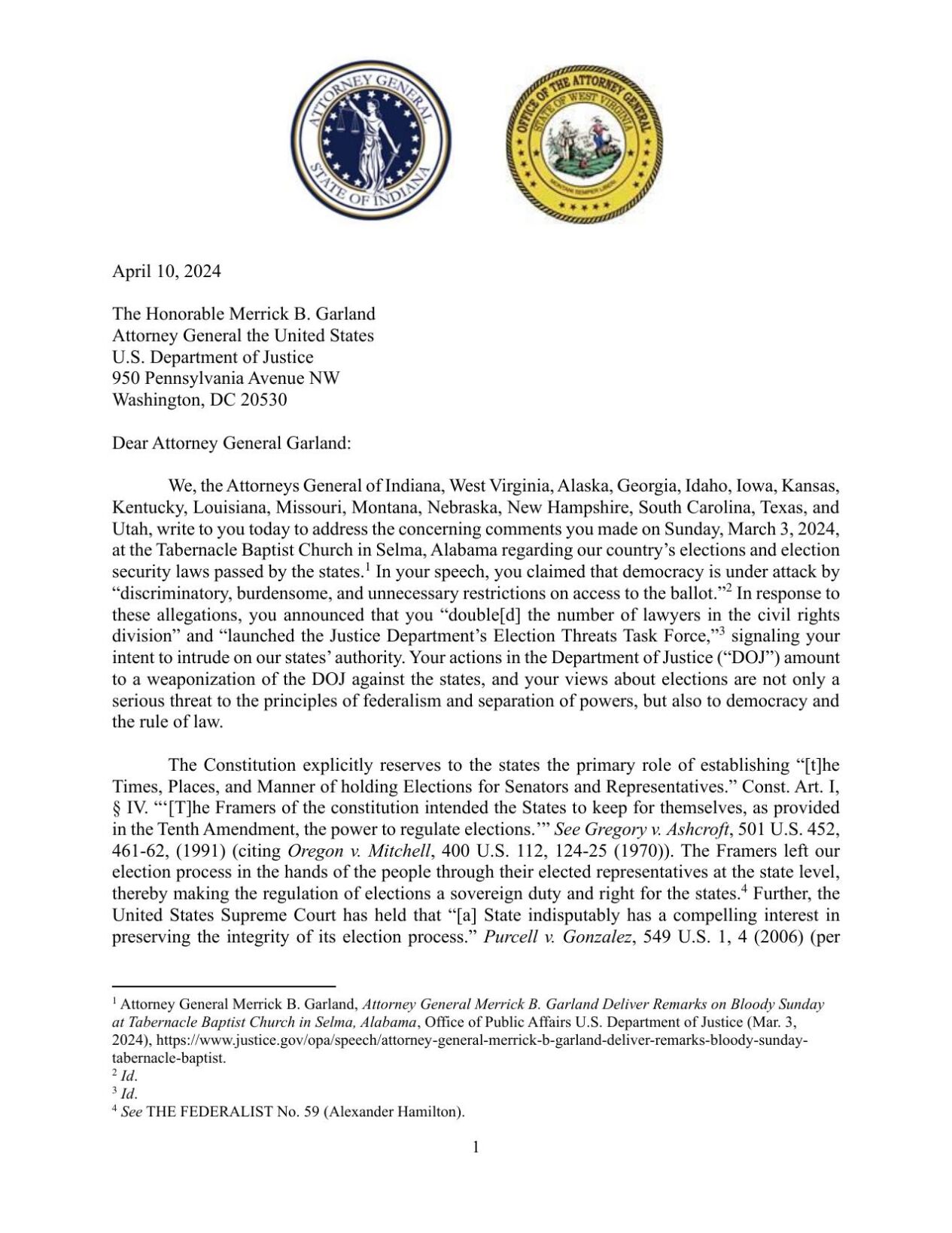 ATTORNEY GENERAL
STATE OF INDIANA

OFFICE OF THE ATTORNEY GENERAL
STATE OF WEST VIRGINIA
MONTANI SEMPER LIBERI

April 10, 2024

The Honorable Merrick B. Garland
Attorney General the United States
U.S. Department of Justice
950 Pennsylvania Avenue NW
Washington, DC 20530

Dear Attorney General Garland:

We, the Attorneys General of Indiana, West Virginia, Alaska, Georgia, Idaho, Iowa, Kansas, Kentucky, Louisiana, Missouri, Montana, Nebraska, New Hampshire, South Carolina, Texas, and Utah, write to you today to address the concerning comments you made on Sunday, March 3, 2024, at the Tabernacle Baptist Church in Selma, Alabama regarding our country's elections and election security laws passed by the states.$^1$ In your speech, you claimed that democracy is under attack by "discriminatory, burdensome, and unnecessary restrictions on access to the ballot."$^2$ In response to these allegations, you announced that you "double[d] the number of lawyers in the civil rights division" and "launched the Justice Department's Election Threats Task Force,"$^3$ signaling your intent to intrude on our states' authority. Your actions in the Department of Justice ("DOJ") amount to a weaponization of the DOJ against the states, and your views about elections are not only a serious threat to the principles of federalism and separation of powers, but also to democracy and the rule of law.

The Constitution explicitly reserves to the states the primary role of establishing "[t]he Times, Places, and Manner of holding Elections for Senators and Representatives." Const. Art. I, § IV. "'[T]he Framers of the constitution intended the States to keep for themselves, as provided in the Tenth Amendment, the power to regulate elections.'" See Gregory v. Ashcroft, 501 U.S. 452, 461-62, (1991) (citing Oregon v. Mitchell, 400 U.S. 112, 124-25 (1970)). The Framers left our election process in the hands of the people through their elected representatives at the state level, thereby making the regulation of elections a sovereign duty and right for the states.$^4$ Further, the United States Supreme Court has held that "[a] State indisputably has a compelling interest in preserving the integrity of its election process." Purcell v. Gonzalez, 549 U.S. 1, 4 (2006) (per

$^1$ Attorney General Merrick B. Garland, Attorney General Merrick B. Garland Deliver Remarks on Bloody Sunday at Tabernacle Baptist Church in Selma, Alabama, Office of Public Affairs U.S. Department of Justice (Mar. 3, 2024), https://www.justice.gov/opa/speech/attorney-general-merrick-b-garland-deliver-remarks-bloody-sunday-tabernacle-baptist.
$^2$ Id.
$^3$ Id.
$^4$ See THE FEDERALIST No. 59 (Alexander Hamilton).

1